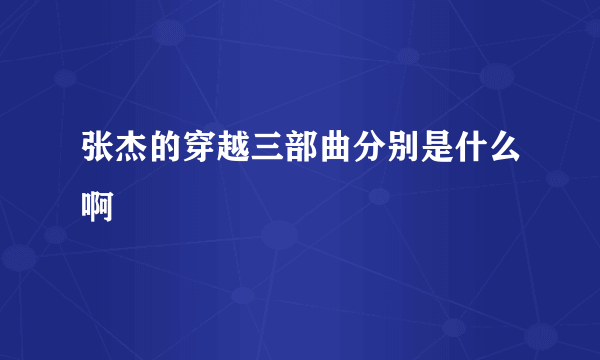 张杰的穿越三部曲分别是什么啊